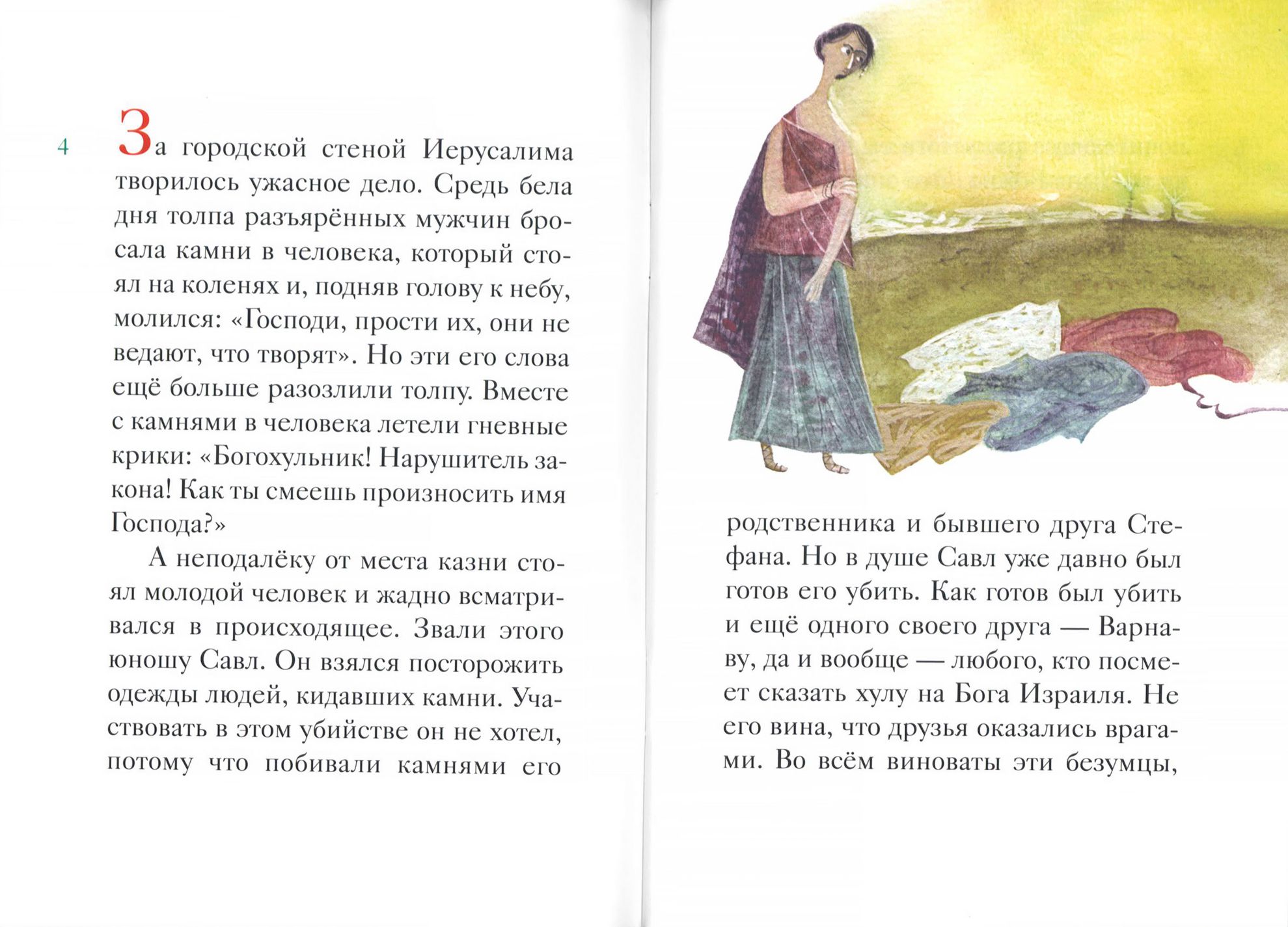 4

За городской стеной Иерусалима творилось ужасное дело. Средь бела дня толпа разъярённых мужчин бросала камни в человека, который стоял на коленях и, подняв голову к небу, молился: «Господи, прости их, они не ведают, что творят». Но эти его слова ещё больше разозлили толпу. Вместе с камнями в человека летели гневные крики: «Богохульник! Нарушитель закона! Как ты смеешь произносить имя Господа?»

А неподалёку от места казни стоял молодой человек и жадно всматривался в происходящее. Звали этого юношу Савл. Он взялся посторожить одежды людей, кидавших камни. Участвовать в этом убийстве он не хотел, потому что побивали камнями его

родственника и бывшего друга Стефана. Но в душе Савл уже давно был готов его убить. Как готов был убить и ещё одного своего друга — Варнаву, да и вообще — любого, кто посмеет сказать хулу на Бога Израиля. Не его вина, что друзья оказались врагами. Во всём виноваты эти безумцы,